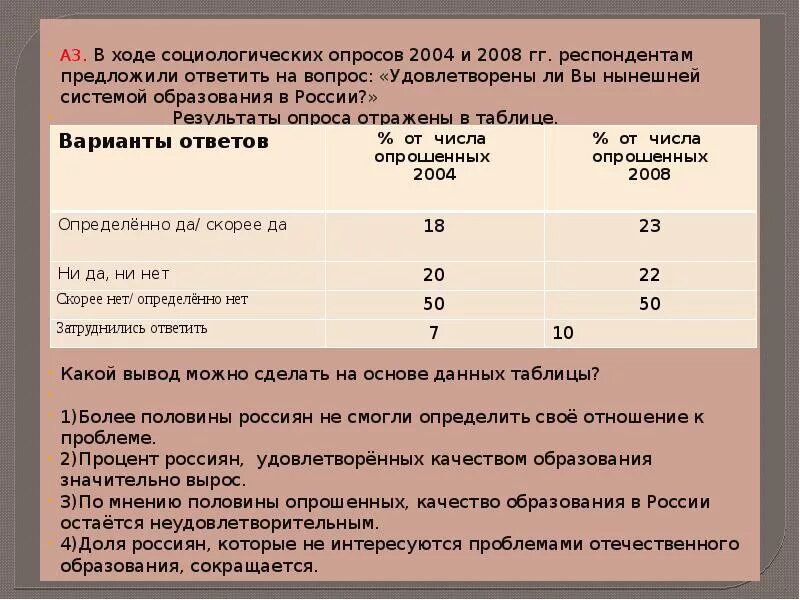 А3. В ходе социологических опросов 2004 и 2008 гг. респондентам предложили ответить на вопрос: «Удовлетворены ли Вы нынешней системой образования в России?»

Результаты опроса отражены в таблице.

| Варианты ответов | % от числа опрошенных 2004 | % от числа опрошенных 2008 |
|---|---|---|
| Определённо да/ скорее да | 18 | 23 |
| Ни да, ни нет | 20 | 22 |
| Скорее нет/ определённо нет | 50 | 50 |
| Затруднились ответить | 7 | 10 |

Какой вывод можно сделать на основе данных таблицы?

1)Более половины россиян не смогли определить своё отношение к проблеме.
2)Процент россиян, удовлетворённых качеством образования значительно вырос.
3)По мнению половины опрошенных, качество образования в России остаётся неудовлетворительным.
4)Доля россиян, которые не интересуются проблемами отечественного образования, сокращается.